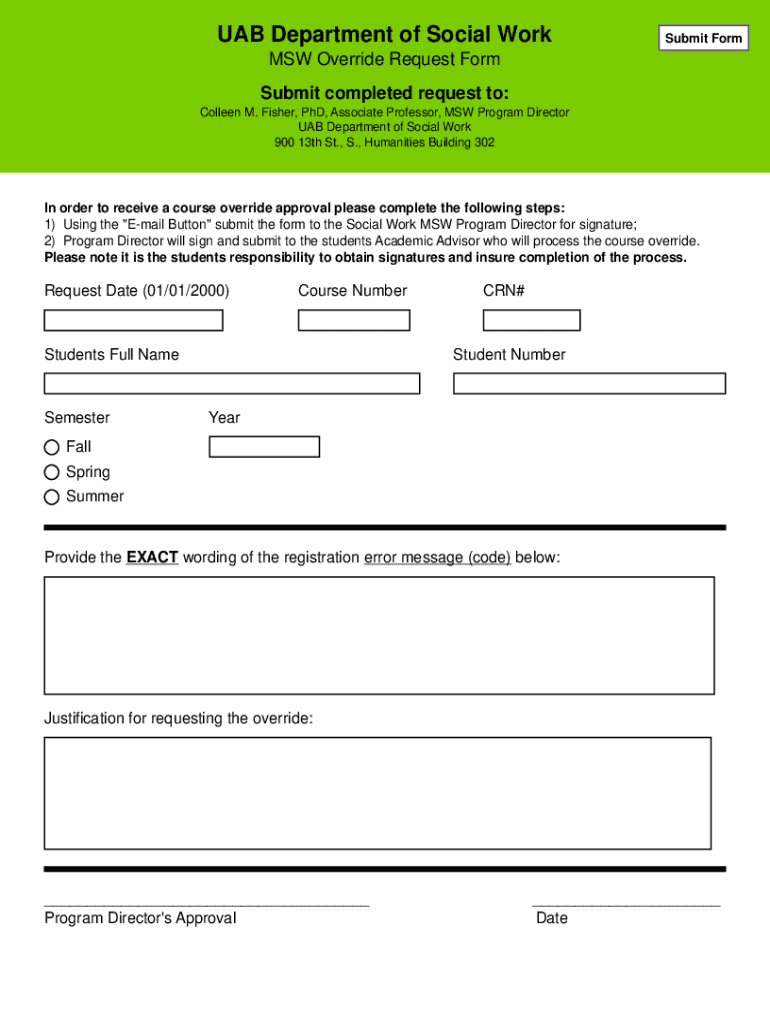 UAB Department of Social Work

Submit Form

MSW Override Request Form

Submit completed request to:

Colleen M. Fisher, PhD, Associate Professor, MSW Program Director
UAB Department of Social Work
900 13th St., S., Humanities Building 302

In order to receive a course override approval please complete the following steps:
1) Using the "E-mail Button" submit the form to the Social Work MSW Program Director for signature;
2) Program Director will sign and submit to the students Academic Advisor who will process the course override.
Please note it is the students responsibility to obtain signatures and insure completion of the process.

Request Date (01/01/2000)

Course Number

CRN#

Students Full Name

Student Number

Semester

Year

Fall

Spring

Summer

Provide the EXACT wording of the registration error message (code) below:

Justification for requesting the override:

Program Director's Approval

Date